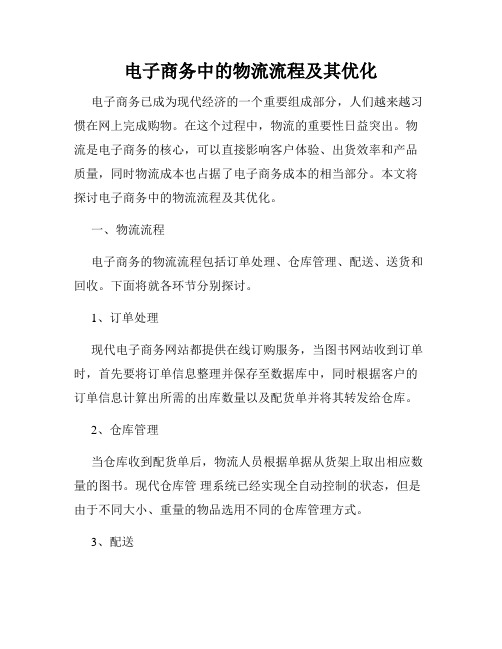 电子商务中的物流流程及其优化

电子商务已成为现代经济的一个重要组成部分，人们越来越习惯在网上完成购物。在这个过程中，物流的重要性日益突出。物流是电子商务的核心，可以直接影响客户体验、出货效率和产品质量，同时物流成本也占据了电子商务成本的相当部分。本文将探讨电子商务中的物流流程及其优化。

一、物流流程

电子商务的物流流程包括订单处理、仓库管理、配送、送货和回收。下面将就各环节分别探讨。

1、订单处理

现代电子商务网站都提供在线订购服务，当图书网站收到订单时，首先要将订单信息整理并保存至数据库中，同时根据客户的订单信息计算出所需的出库数量以及配货单并将其转发给仓库。

2、仓库管理

当仓库收到配货单后，物流人员根据单据从货架上取出相应数量的图书。现代仓库管 理系统已经实现全自动控制的状态，但是由于不同大小、重量的物品选用不同的仓库管理方式。

3、配送